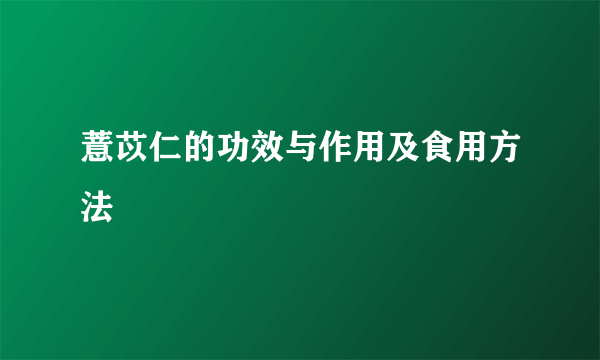 薏苡仁的功效与作用及食用方法